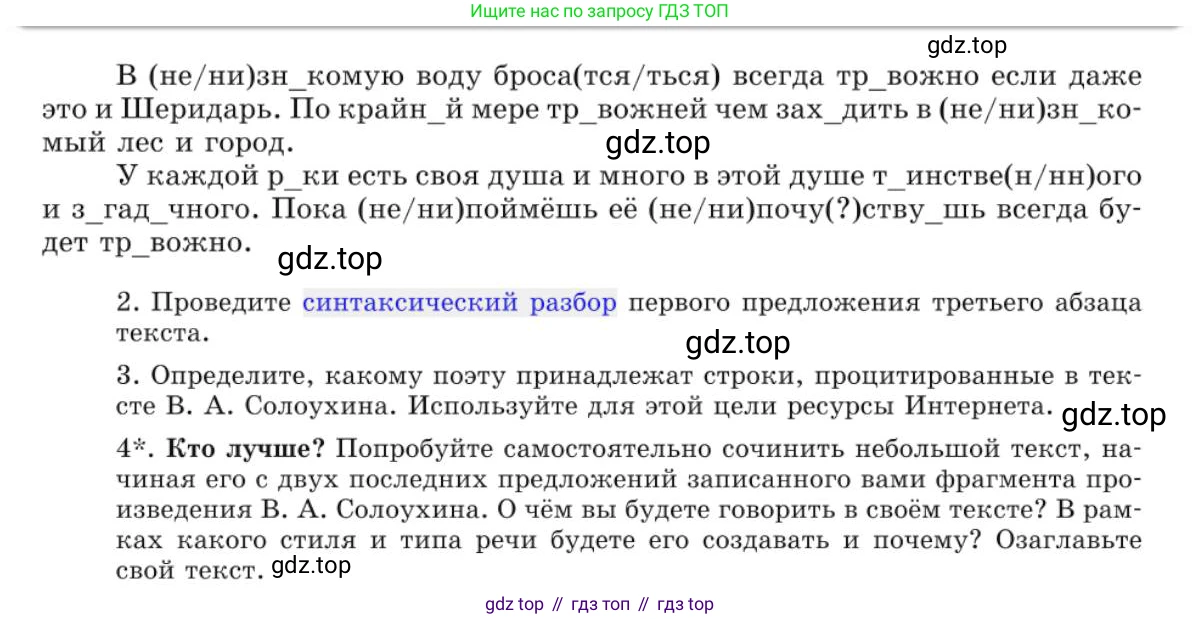 Ищите нас по запросу ГДЗ ТОП

В (не/ни)зн_комую воду броса(тся/ться) всегда тр_вожно если даже это и Шеридарь. По крайн_й мере тр_вожней чем зах_дить в (не/ни)зн_комый лес и город.

У каждой р_ки есть своя душа и много в этой душе т_инстве(н/нн)ого и з_гад_чного. Пока (не/ни)поймёшь её (не/ни)почу(?)ству_шь всегда будет тр_вожно.

2. Проведите синтаксический разбор первого предложения третьего абзаца текста.

3. Определите, какому поэту принадлежат строки, процитированные в тексте В. А. Солоухина. Используйте для этой цели ресурсы Интернета.

4*. Кто лучше? Попробуйте самостоятельно сочинить небольшой текст, начиная его с двух последних предложений записанного вами фрагмента произведения В. А. Солоухина. О чём вы будете говорить в своём тексте? В рамках какого стиля и типа речи будете его создавать и почему? Озаглавьте свой текст.

gdz top // гдз топ // гдз top

gdz.top